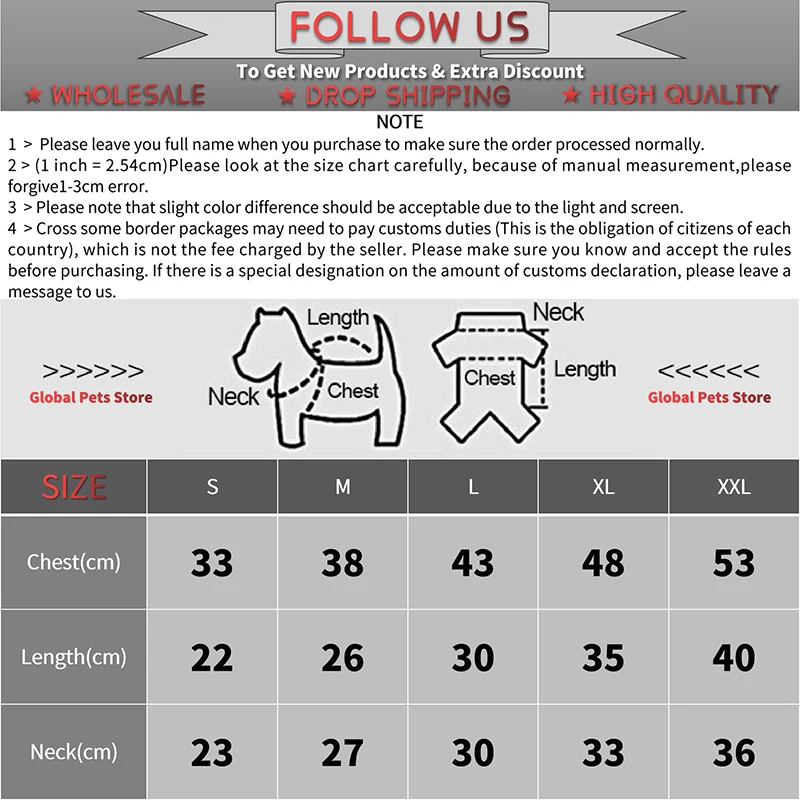 FOLLOW US
To Get New Products & Extra Discount
★ WHOLESALE ★ DROP SHIPPING ★ HIGH QUALITY

NOTE
1 > Please leave you full name when you purchase to make sure the order processed normally.
2 > (1 inch = 2.54cm)Please look at the size chart carefully, because of manual measurement,please forgive1-3cm error.
3 > Please note that slight color difference should be acceptable due to the light and screen.
4 > Cross some border packages may need to pay customs duties (This is the obligation of citizens of each country), which is not the fee charged by the seller. Please make sure you know and accept the rules before purchasing. If there is a special designation on the amount of customs declaration, please leave a message to us.

>>>>>>
Global Pets Store
Length
Neck
Chest
Neck
Chest
Length
<<<<<<
Global Pets Store

| SIZE | S | M | L | XL | XXL |
|---|---|---|---|---|---|
| Chest(cm) | 33 | 38 | 43 | 48 | 53 |
| Length(cm) | 22 | 26 | 30 | 35 | 40 |
| Neck(cm) | 23 | 27 | 30 | 33 | 36 |